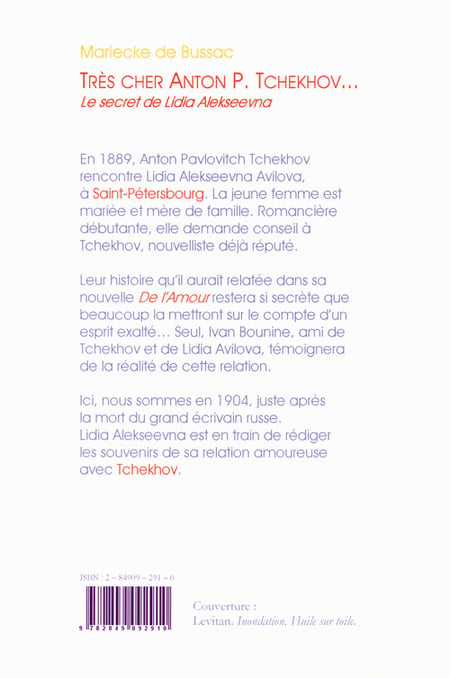 Mariecke de Bussac

TRÈS CHER ANTON P. TCHEKHOV...
Le secret de Lidia Alekseevna

En 1889, Anton Pavlovitch Tchekhov rencontre Lidia Alekseevna Avilova, à Saint-Pétersbourg. La jeune femme est mariée et mère de famille. Romancière débutante, elle demande conseil à Tchekhov, nouvelliste déjà réputé.

Leur histoire qu'il aurait relatée dans sa nouvelle De l'Amour restera si secrète que beaucoup la mettront sur le compte d'un esprit exalté... Seul, Ivan Bounine, ami de Tchekhov et de Lidia Avilova, témoignera de la réalité de cette relation.

Ici, nous sommes en 1904, juste après la mort du grand écrivain russe. Lidia Alekseevna est en train de rédiger les souvenirs de sa relation amoureuse avec Tchekhov.

ISBN : 2 – 84909 – 291 – 6

9 782849 092910

Couverture :
Levitan, Inondation. Huile sur toile.